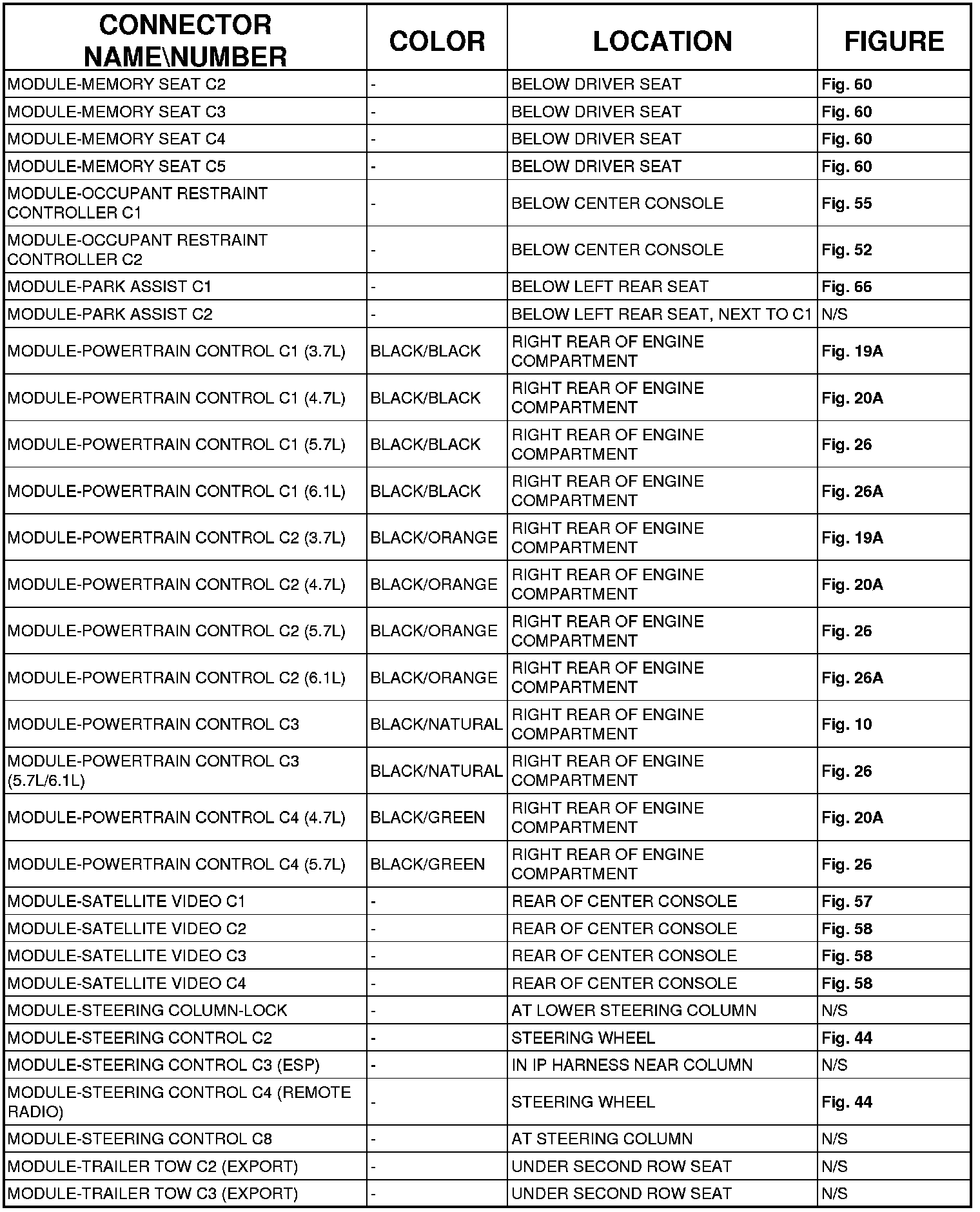 | CONNECTOR NAME\NUMBER | COLOR | LOCATION | FIGURE |
|---|---|---|---|
| MODULE-MEMORY SEAT C2 | - | BELOW DRIVER SEAT | Fig. 60 |
| MODULE-MEMORY SEAT C3 | - | BELOW DRIVER SEAT | Fig. 60 |
| MODULE-MEMORY SEAT C4 | - | BELOW DRIVER SEAT | Fig. 60 |
| MODULE-MEMORY SEAT C5 | - | BELOW DRIVER SEAT | Fig. 60 |
| MODULE-OCCUPANT RESTRAINT CONTROLLER C1 | - | BELOW CENTER CONSOLE | Fig. 55 |
| MODULE-OCCUPANT RESTRAINT CONTROLLER C2 | - | BELOW CENTER CONSOLE | Fig. 52 |
| MODULE-PARK ASSIST C1 | - | BELOW LEFT REAR SEAT | Fig. 66 |
| MODULE-PARK ASSIST C2 | - | BELOW LEFT REAR SEAT, NEXT TO C1 | N/S |
| MODULE-POWERTRAIN CONTROL C1 (3.7L) | BLACK/BLACK | RIGHT REAR OF ENGINE COMPARTMENT | Fig. 19A |
| MODULE-POWERTRAIN CONTROL C1 (4.7L) | BLACK/BLACK | RIGHT REAR OF ENGINE COMPARTMENT | Fig. 20A |
| MODULE-POWERTRAIN CONTROL C1 (5.7L) | BLACK/BLACK | RIGHT REAR OF ENGINE COMPARTMENT | Fig. 26 |
| MODULE-POWERTRAIN CONTROL C1 (6.1L) | BLACK/BLACK | RIGHT REAR OF ENGINE COMPARTMENT | Fig. 26A |
| MODULE-POWERTRAIN CONTROL C2 (3.7L) | BLACK/ORANGE | RIGHT REAR OF ENGINE COMPARTMENT | Fig. 19A |
| MODULE-POWERTRAIN CONTROL C2 (4.7L) | BLACK/ORANGE | RIGHT REAR OF ENGINE COMPARTMENT | Fig. 20A |
| MODULE-POWERTRAIN CONTROL C2 (5.7L) | BLACK/ORANGE | RIGHT REAR OF ENGINE COMPARTMENT | Fig. 26 |
| MODULE-POWERTRAIN CONTROL C2 (6.1L) | BLACK/ORANGE | RIGHT REAR OF ENGINE COMPARTMENT | Fig. 26A |
| MODULE-POWERTRAIN CONTROL C3 | BLACK/NATURAL | RIGHT REAR OF ENGINE COMPARTMENT | Fig. 10 |
| MODULE-POWERTRAIN CONTROL C3 (5.7L/6.1L) | BLACK/NATURAL | RIGHT REAR OF ENGINE COMPARTMENT | Fig. 26 |
| MODULE-POWERTRAIN CONTROL C4 (4.7L) | BLACK/GREEN | RIGHT REAR OF ENGINE COMPARTMENT | Fig. 20A |
| MODULE-POWERTRAIN CONTROL C4 (5.7L) | BLACK/GREEN | RIGHT REAR OF ENGINE COMPARTMENT | Fig. 26 |
| MODULE-SATELLITE VIDEO C1 | - | REAR OF CENTER CONSOLE | Fig. 57 |
| MODULE-SATELLITE VIDEO C2 | - | REAR OF CENTER CONSOLE | Fig. 58 |
| MODULE-SATELLITE VIDEO C3 | - | REAR OF CENTER CONSOLE | Fig. 58 |
| MODULE-SATELLITE VIDEO C4 | - | REAR OF CENTER CONSOLE | Fig. 58 |
| MODULE-STEERING COLUMN-LOCK | - | AT LOWER STEERING COLUMN | N/S |
| MODULE-STEERING CONTROL C2 | - | STEERING WHEEL | Fig. 44 |
| MODULE-STEERING CONTROL C3 (ESP) | - | IN IP HARNESS NEAR COLUMN | N/S |
| MODULE-STEERING CONTROL C4 (REMOTE RADIO) | - | STEERING WHEEL | Fig. 44 |
| MODULE-STEERING CONTROL C8 | - | AT STEERING COLUMN | N/S |
| MODULE-TRAILER TOW C2 (EXPORT) | - | UNDER SECOND ROW SEAT | N/S |
| MODULE-TRAILER TOW C3 (EXPORT) | - | UNDER SECOND ROW SEAT | N/S |